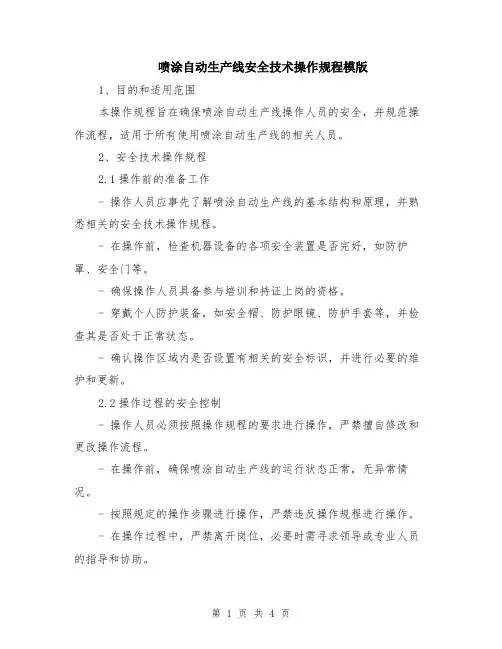 喷涂自动生产线安全技术操作规程模版

1、目的和适用范围

本操作规程旨在确保喷涂自动生产线操作人员的安全，并规范操作流程，适用于所有使用喷涂自动生产线的相关人员。

2、安全技术操作规程

2.1 操作前的准备工作

- 操作人员应事先了解喷涂自动生产线的基本结构和原理，并熟悉相关的安全技术操作规程。

- 在操作前，检查机器设备的各项安全装置是否完好，如防护罩、安全门等。

- 确保操作人员具备参与培训和持证上岗的资格。

- 穿戴个人防护装备，如安全帽、防护眼镜、防护手套等，并检查其是否处于正常状态。

- 确认操作区域内是否设置有相关的安全标识，并进行必要的维护和更新。

2.2 操作过程的安全控制

- 操作人员必须按照操作规程的要求进行操作，严禁擅自修改和更改操作流程。

- 在操作前，确保喷涂自动生产线的运行状态正常，无异常情况。

- 按照规定的操作步骤进行操作，严禁违反操作规程进行操作。

- 在操作过程中，严禁离开岗位，必要时需寻求领导或专业人员的指导和协助。

第 1 页 共 4 页